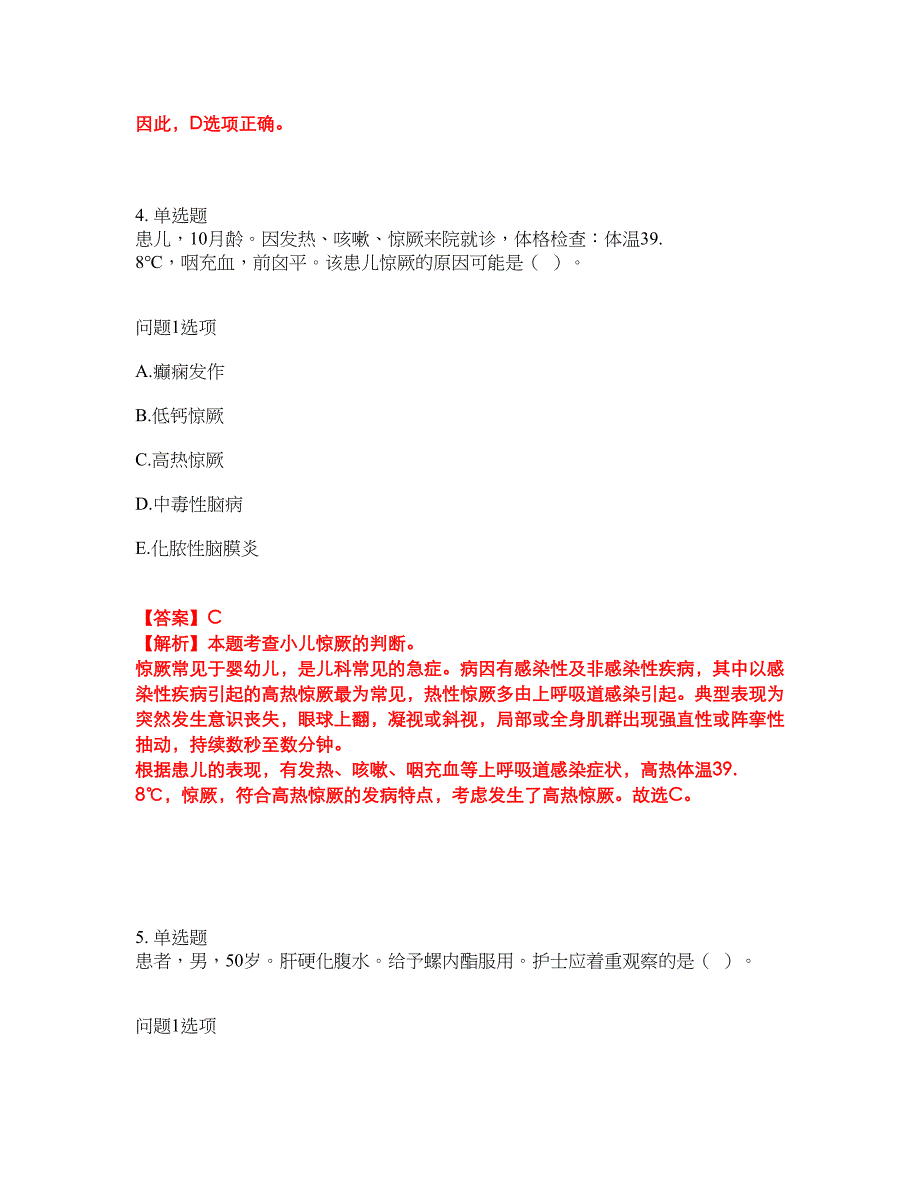 因此，D选项正确。

4. 单选题
患儿，10月龄。因发热、咳嗽、惊厥来院就诊，体格检查：体温39.8℃，咽充血，前囟平。该患儿惊厥的原因可能是（   ）。

问题1选项

A.癫痫发作

B.低钙惊厥

C.高热惊厥

D.中毒性脑病

E.化脓性脑膜炎

【答案】C
【解析】本题考查小儿惊厥的判断。
惊厥常见于婴幼儿，是儿科常见的急症。病因有感染性及非感染性疾病，其中以感染性疾病引起的高热惊厥最为常见，热性惊厥多由上呼吸道感染引起。典型表现为突然发生意识丧失，眼球上翻，凝视或斜视，局部或全身肌群出现强直性或阵挛性抽动，持续数秒至数分钟。
根据患儿的表现，有发热、咳嗽、咽充血等上呼吸道感染症状，高热体温39.8℃，惊厥，符合高热惊厥的发病特点，考虑发生了高热惊厥。故选C。

5. 单选题
患者，男，50岁。肝硬化腹水。给予螺内酯服用。护士应着重观察的是（   ）。

问题1选项